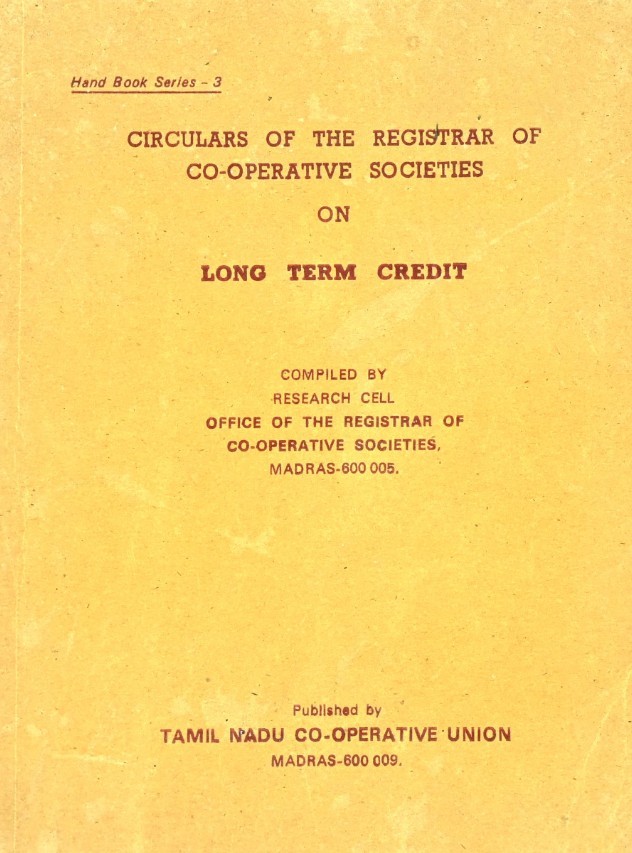 Hand Book Series - 3

CIRCULARS OF THE REGISTRAR OF CO-OPERATIVE SOCIETIES

ON

LONG TERM CREDIT

COMPILED BY
RESEARCH CELL
OFFICE OF THE REGISTRAR OF
CO-OPERATIVE SOCIETIES,
MADRAS-600 005.

Published by
TAMIL NADU CO-OPERATIVE UNION
MADRAS-600 009.